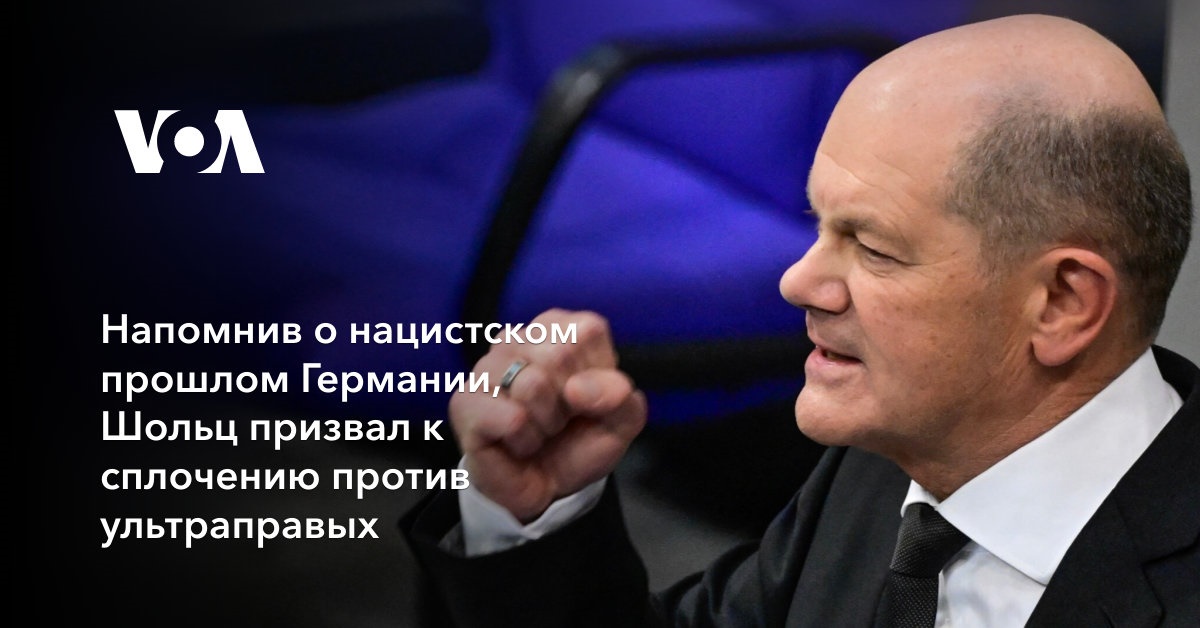 VOA

Напомнив о нацистском прошлом Германии, Шольц призвал к сплочению против ультраправых